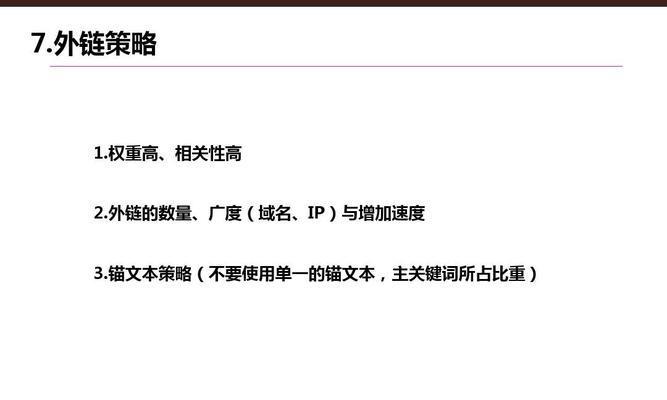 7.外链策略

1.权重高、相关性高

2.外链的数量、广度（域名、IP）与增加速度

3.锚文本策略（不要使用单一的锚文本，主关键词所占比重）